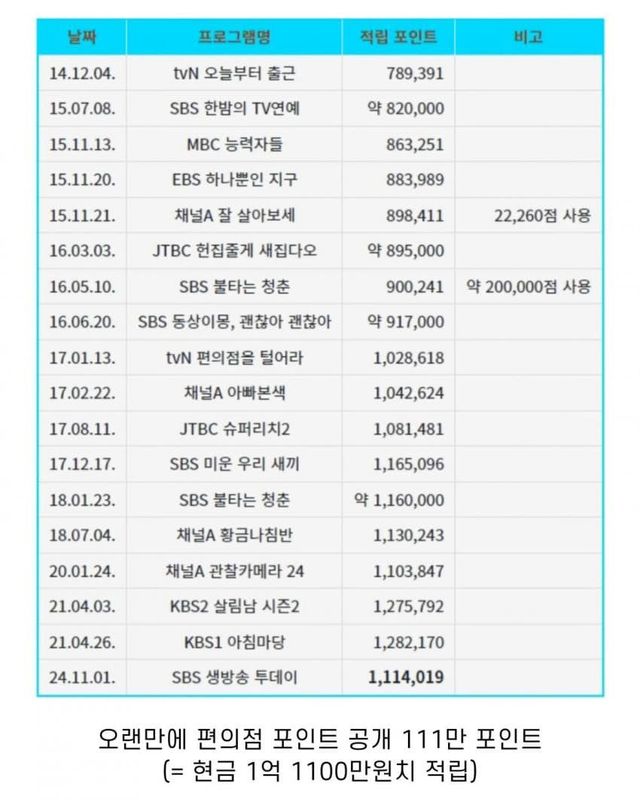 | 날짜 | 프로그램명 | 적립 포인트 | 비고 |
|---|---|---|---|
| 14.12.04. | tvN 오늘부터 출근 | 789,391 | |
| 15.07.08. | SBS 한밤의 TV연예 | 약 820,000 | |
| 15.11.13. | MBC 능력자들 | 863,251 | |
| 15.11.20. | EBS 하나뿐인 지구 | 883,989 | |
| 15.11.21. | 채널A 잘 살아보세 | 898,411 | 22,260점 사용 |
| 16.03.03. | JTBC 헌집줄게 새집다오 | 약 895,000 | |
| 16.05.10. | SBS 불타는 청춘 | 900,241 | 약 200,000점 사용 |
| 16.06.20. | SBS 동상이몽, 괜찮아 괜찮아 | 약 917,000 | |
| 17.01.13. | tvN 편의점을 털어라 | 1,028,618 | |
| 17.02.22. | 채널A 아빠본색 | 1,042,624 | |
| 17.08.11. | JTBC 슈퍼리치2 | 1,081,481 | |
| 17.12.17. | SBS 미운 우리 새끼 | 1,165,096 | |
| 18.01.23. | SBS 불타는 청춘 | 약 1,160,000 | |
| 18.07.04. | 채널A 황금나침반 | 1,130,243 | |
| 20.01.24. | 채널A 관찰카메라 24 | 1,103,847 | |
| 21.04.03. | KBS2 살림남 시즌2 | 1,275,792 | |
| 21.04.26. | KBS1 아침마당 | 1,282,170 | |
| 24.11.01. | SBS 생방송 투데이 | 1,114,019 | |

오랜만에 편의점 포인트 공개 111만 포인트
(= 현금 1억 1100만원치 적립)